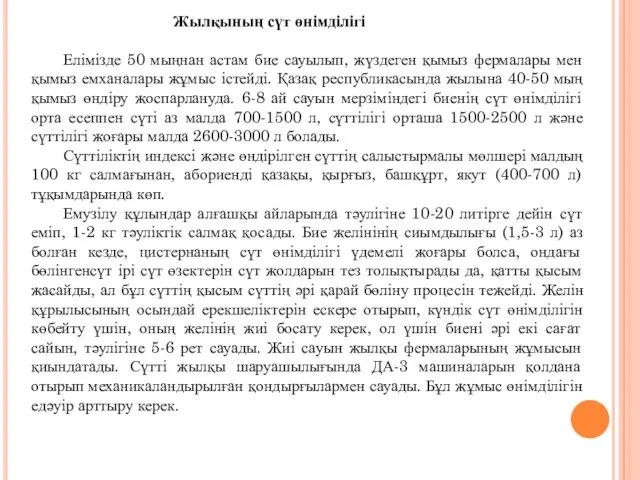 Жылқының сүт өнімділігі

Елімізде 50 мыңнан астам бие сауылып, жүздеген қымыз фермалары мен қымыз емханалары жұмыс істейді. Қазақ республикасында жылына 40-50 мың қымыз өндіру жоспарлануда. 6-8 ай сауын мерзіміндегі биенің сүт өнімділігі орта есеппен сүті аз малда 700-1500 л, сүттілігі орташа 1500-2500 л және сүттілігі жоғары малда 2600-3000 л болады.

Сүттіліктің индексі және өндірілген сүттің салыстырмалы мөлшері малдың 100 кг салмағынан, абориенді қазақы, қырғыз, башқұрт, якут (400-700 л) тұқымдарында көп.

Емузілу құлындар алғашқы айларында тәулігіне 10-20 литірге дейін сүт еміп, 1-2 кг тәуліктік салмақ қосады. Бие желінінің сиымдылығы (1,5-3 л) аз болған кезде, цистернаның сүт өнімділігі үдемелі жоғары болса, ондағы бөлінгенсүт ірі сүт өзектерін сүт жолдарын тез толықтырады да, қатты қысым жасайды, ал бұл сүттің қысым сүттің әрі қарай бөліну процесін тежейді. Желін құрылысының осындай ерекшеліктерін ескере отырып, күндік сүт өнімділігін көбейту үшін, оның желінің жиі босату керек, ол үшін биені әрі екі сағат сайын, тәулігіне 5-6 рет сауады. Жиі сауын жылқы фермаларының жұмысын қиындатады. Сүтті жылқы шаруашылығында ДА-3 машиналарын қолдана отырып механикаландырылған қондырғылармен сауады. Бұл жұмыс өнімділігін едәуір арттыру керек.